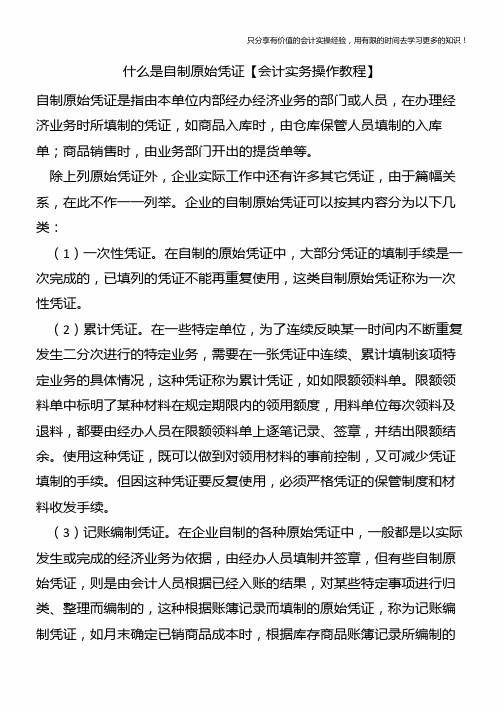 只分享有价值的会计实操经验，用有限的时间去学习更多的知识！

什么是自制原始凭证【会计实务操作教程】

自制原始凭证是指由本单位内部经办经济业务的部门或人员，在办理经济业务时所填制的凭证，如商品入库时，由仓库保管人员填制的入库单；商品销售时，由业务部门开出的提货单等。

除上列原始凭证外，企业实际工作中还有许多其它凭证，由于篇幅关系，在此不作一一列举。企业的自制原始凭证可以按其内容分为以下几类：

（1）一次性凭证。在自制的原始凭证中，大部分凭证的填制手续是一次完成的，已填列的凭证不能再重复使用，这类自制原始凭证称为一次性凭证。

（2）累计凭证。在一些特定单位，为了连续反映某一时间内不断重复发生二分次进行的特定业务，需要在一张凭证中连续、累计填制该项特定业务的具体情况，这种凭证称为累计凭证，如如限额领料单。限额领料单中标明了某种材料在规定期限内的领用额度，用料单位每次领料及退料，都要由经办人员在限额领料单上逐笔记录、签章，并结出限额结余。使用这种凭证，既可以做到对领用材料的事前控制，又可减少凭证填制的手续。但因这种凭证要反复使用，必须严格凭证的保管制度和材料收发手续。

（3）记账编制凭证。在企业自制的各种原始凭证中，一般都是以实际发生或完成的经济业务为依据，由经办人员填制并签章，但有些自制原始凭证，则是由会计人员根据已经入账的结果，对某些特定事项进行归类、整理而编制的，这种根据账簿记录而填制的原始凭证，称为记账编制凭证，如月末确定已销商品成本时，根据库存商品账簿记录所编制的